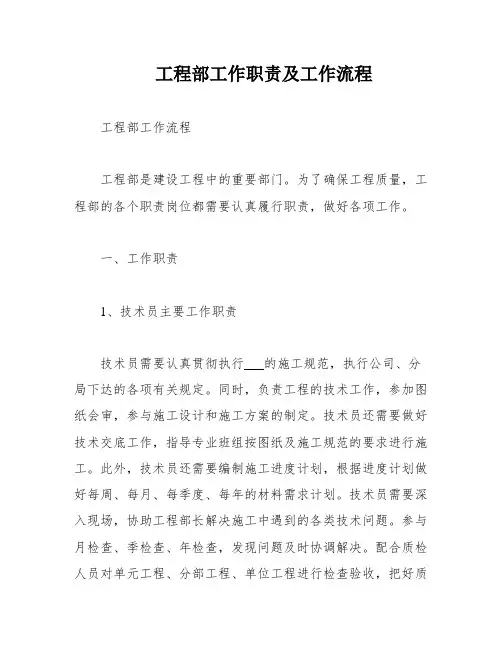 工程部工作职责及工作流程

工程部工作流程

工程部是建设工程中的重要部门。为了确保工程质量，工程部的各个职责岗位都需要认真履行职责，做好各项工作。

一、工作职责

1、技术员主要工作职责

技术员需要认真贯彻执行___的施工规范，执行公司、分局下达的各项有关规定。同时，负责工程的技术工作，参加图纸会审，参与施工设计和施工方案的制定。技术员还需要做好技术交底工作，指导专业班组按图纸及施工规范的要求进行施工。此外，技术员还需要编制施工进度计划，根据进度计划做好每周、每月、每季度、每年的材料需求计划。技术员需要深入现场，协助工程部长解决施工中遇到的各类技术问题。参与月检查、季检查、年检查，发现问题及时协调解决。配合质检人员对单元工程、分部工程、单位工程进行检查验收，把好质